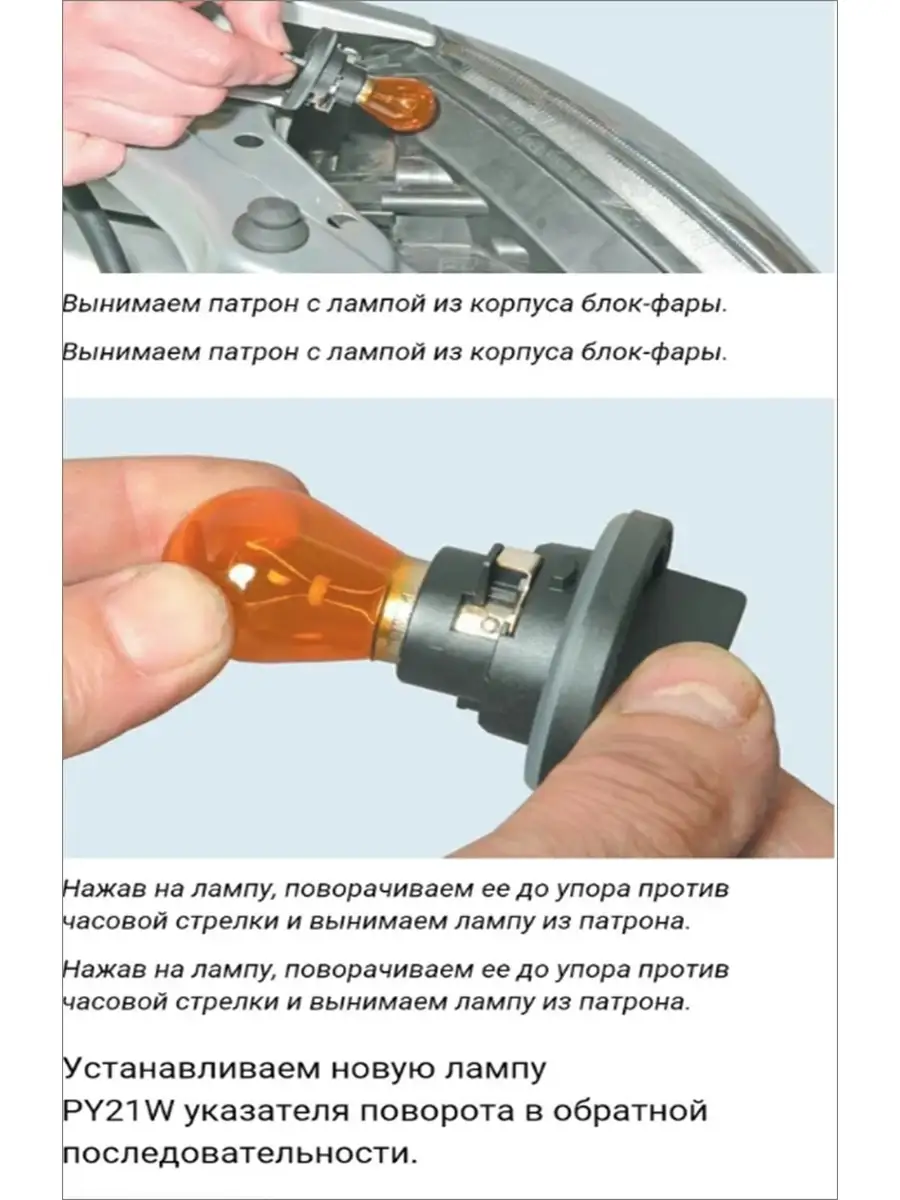 Вынимаем патрон с лампой из корпуса блок-фары.

Вынимаем патрон с лампой из корпуса блок-фары.

Нажав на лампу, поворачиваем ее до упора против часовой стрелки и вынимаем лампу из патрона.

Нажав на лампу, поворачиваем ее до упора против часовой стрелки и вынимаем лампу из патрона.

Устанавливаем новую лампу PY21W указателя поворота в обратной последовательности.